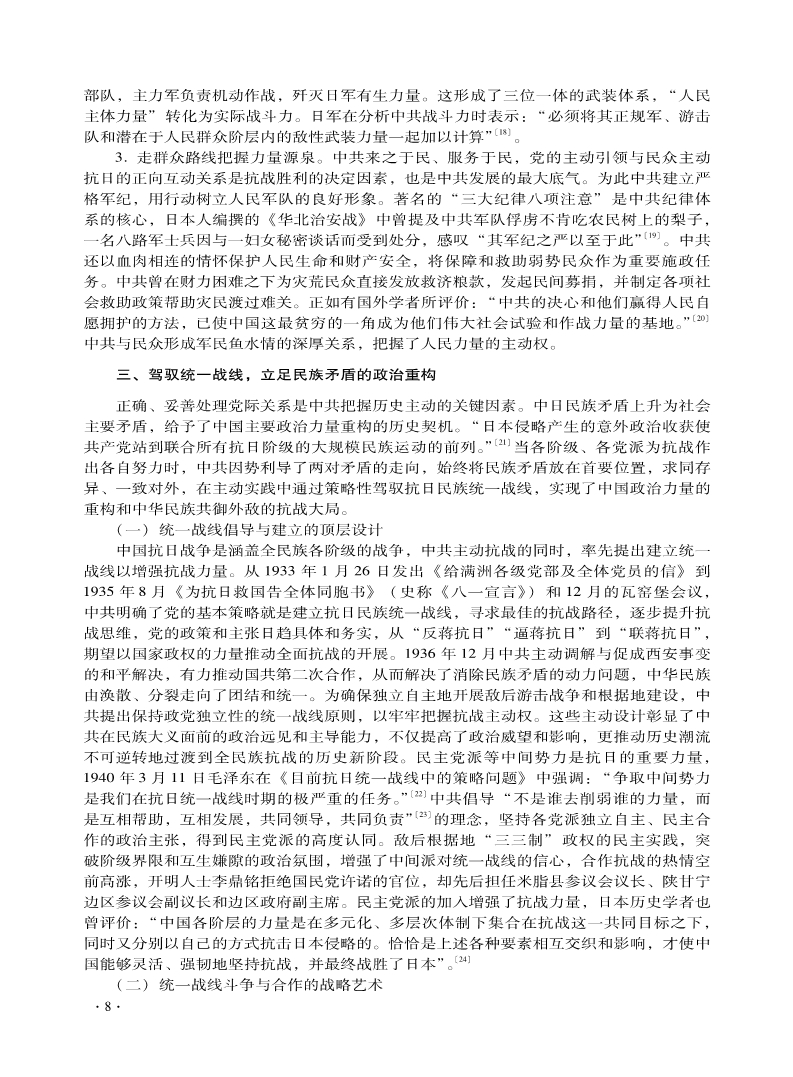 部队，主力军负责机动作战，歼灭日军有生力量。这形成了三位一体的武装体系，“人民主体力量”转化为实际战斗力。日军在分析中共战斗力时表示：“必须将其正规军、游击队和潜在于人民群众阶层内的敌性武装力量一起加以计算”$^{[18]}$。

3. 走群众路线把握力量源泉。中共来之于民、服务于民，党的主动引领与民众主动抗日的正向互动关系是抗战胜利的决定因素，也是中共发展的最大底气。为此中共建立严格军纪，用行动树立人民军队的良好形象。著名的“三大纪律八项注意”是中共纪律体系的核心，日本人编撰的《华北治安战》中曾提及中共军队俘虏不肯吃农民树上的梨子，一名八路军士兵因与一妇女秘密谈话而受到处分，感叹“其军纪之严以至于此”$^{[19]}$。中共还以血肉相连的情怀保护人民生命和财产安全，将保障和救助弱势民众作为重要施政任务。中共曾在财力困难之下为灾荒民众直接发放救济粮款，发起民间募捐，并制定各项社会救助政策帮助灾民渡过难关。正如有国外学者所评价：“中共的决心和他们赢得人民自愿拥护的方法，已使中国这最贫穷的一角成为他们伟大社会试验和作战力量的基地。”$^{[20]}$中共与民众形成军民鱼水情的深厚关系，把握了人民力量的主动权。

三、驾驭统一战线，立足民族矛盾的政治重构

正确、妥善处理党际关系是中共把握历史主动的关键因素。中日民族矛盾上升为社会主要矛盾，给予了中国主要政治力量重构的历史契机。“日本侵略产生的意外政治收获使共产党站到联合所有抗日阶级的大规模民族运动的前列。”$^{[21]}$当各阶级、各党派为抗战作出各自努力时，中共因势利导了两对矛盾的走向，始终将民族矛盾放在首要位置，求同存异、一致对外，在主动实践中通过策略性驾驭抗日民族统一战线，实现了中国政治力量的重构和中华民族共御外敌的抗战大局。

（一）统一战线倡导与建立的顶层设计

中国抗日战争是涵盖全民族各阶级的战争，中共主动抗战的同时，率先提出建立统一战线以增强抗战力量。从 1933 年 1 月 26 日发出《给满洲各级党部及全体党员的信》到 1935 年 8 月《为抗日救国告全体同胞书》（史称《八一宣言》）和 12 月的瓦窑堡会议，中共明确了党的基本策略就是建立抗日民族统一战线，寻求最佳的抗战路径，逐步提升抗战思维，党的政策和主张日趋具体和务实，从“反蒋抗日”“逼蒋抗日”到“联蒋抗日”，期望以国家政权的力量推动全面抗战的开展。1936 年 12 月中共主动调解与促成西安事变的和平解决，有力推动国共第二次合作，从而解决了消除民族矛盾的动力问题，中华民族由涣散、分裂走向了团结和统一。为确保独立自主地开展敌后游击战争和根据地建设，中共提出保持政党独立性的统一战线原则，以牢牢把握抗战主动权。这些主动设计彰显了中共在民族大义面前的政治远见和主导能力，不仅提高了政治威望和影响，更推动历史潮流不可逆转地过渡到全民族抗战的历史新阶段。民主党派等中间势力是抗日的重要力量，1940 年 3 月 11 日毛泽东在《目前抗日统一战线中的策略问题》中强调：“争取中间势力是我们在抗日统一战线时期的极严重的任务。”$^{[22]}$中共倡导“不是谁去削弱谁的力量，而是互相帮助，互相发展，共同领导，共同负责”$^{[23]}$的理念，坚持各党派独立自主、民主合作的政治主张，得到民主党派的高度认同。敌后根据地“三三制”政权的民主实践，突破阶级界限和互生嫌隙的政治氛围，增强了中间派对统一战线的信心，合作抗战的热情空前高涨，开明人士李鼎铭拒绝国民党许诺的官位，却先后担任米脂县参议会议长、陕甘宁边区参议会副议长和边区政府副主席。民主党派的加入增强了抗战力量，日本历史学者也曾评价：“中国各阶层的力量是在多元化、多层次体制下集合在抗战这一共同目标之下，同时又分别以自己的方式抗击日本侵略的。恰恰是上述各种要素相互交织和影响，才使中国能够灵活、强韧地坚持抗战，并最终战胜了日本”。$^{[24]}$

（二）统一战线斗争与合作的战略艺术

· 8 ·